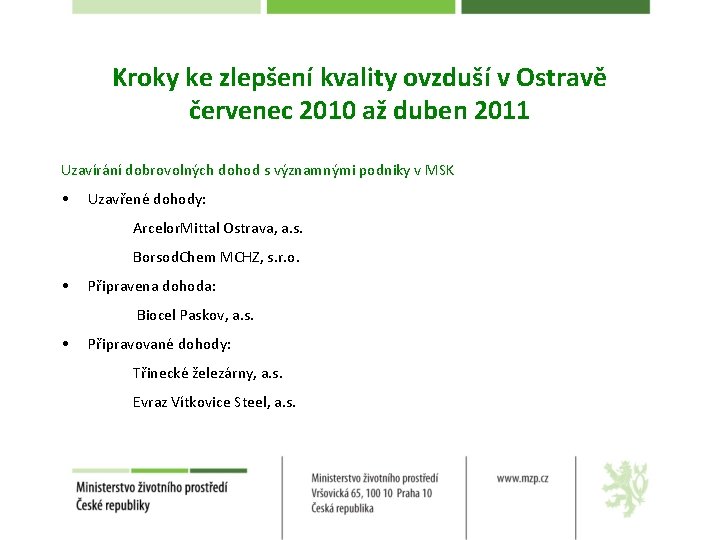 Kroky ke zlepšení kvality ovzduší v Ostravě
červenec 2010 až duben 2011

Uzavírání dobrovolných dohod s významnými podniky v MSK

• Uzavřené dohody:

ArcelorMittal Ostrava, a.s.

BorsodChem MCHZ, s.r.o.

• Připravena dohoda:

Biocel Paskov, a.s.

• Připravované dohody:

Třinecké železárny, a.s.

Evraz Vítkovice Steel, a.s.

Ministerstvo životního prostředí
České republiky

Ministerstvo životního prostředí
Vršovická 65, 100 10 Praha 10
Česká republika

www.mzp.cz